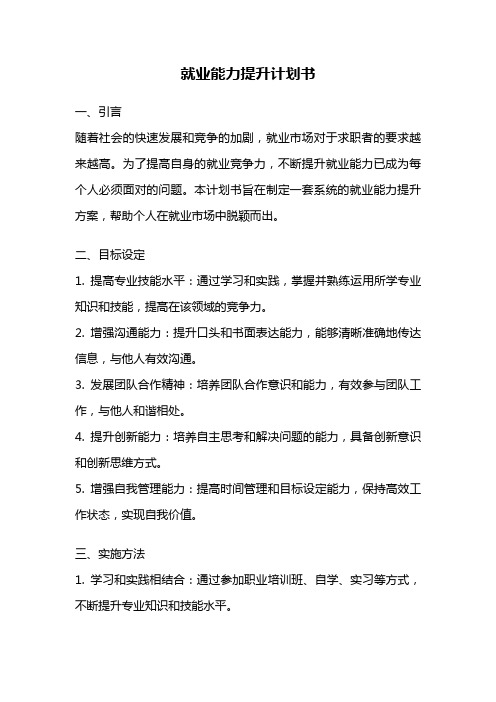 就业能力提升计划书

一、引言

随着社会的快速发展和竞争的加剧，就业市场对于求职者的要求越来越高。为了提高自身的就业竞争力，不断提升就业能力已成为每个人必须面对的问题。本计划书旨在制定一套系统的就业能力提升方案，帮助个人在就业市场中脱颖而出。

二、目标设定

1. 提高专业技能水平：通过学习和实践，掌握并熟练运用所学专业知识和技能，提高在该领域的竞争力。

2. 增强沟通能力：提升口头和书面表达能力，能够清晰准确地传达信息，与他人有效沟通。

3. 发展团队合作精神：培养团队合作意识和能力，有效参与团队工作，与他人和谐相处。

4. 提升创新能力：培养自主思考和解决问题的能力，具备创新意识和创新思维方式。

5. 增强自我管理能力：提高时间管理和目标设定能力，保持高效工作状态，实现自我价值。

三、实施方法

1. 学习和实践相结合：通过参加职业培训班、自学、实习等方式，不断提升专业知识和技能水平。